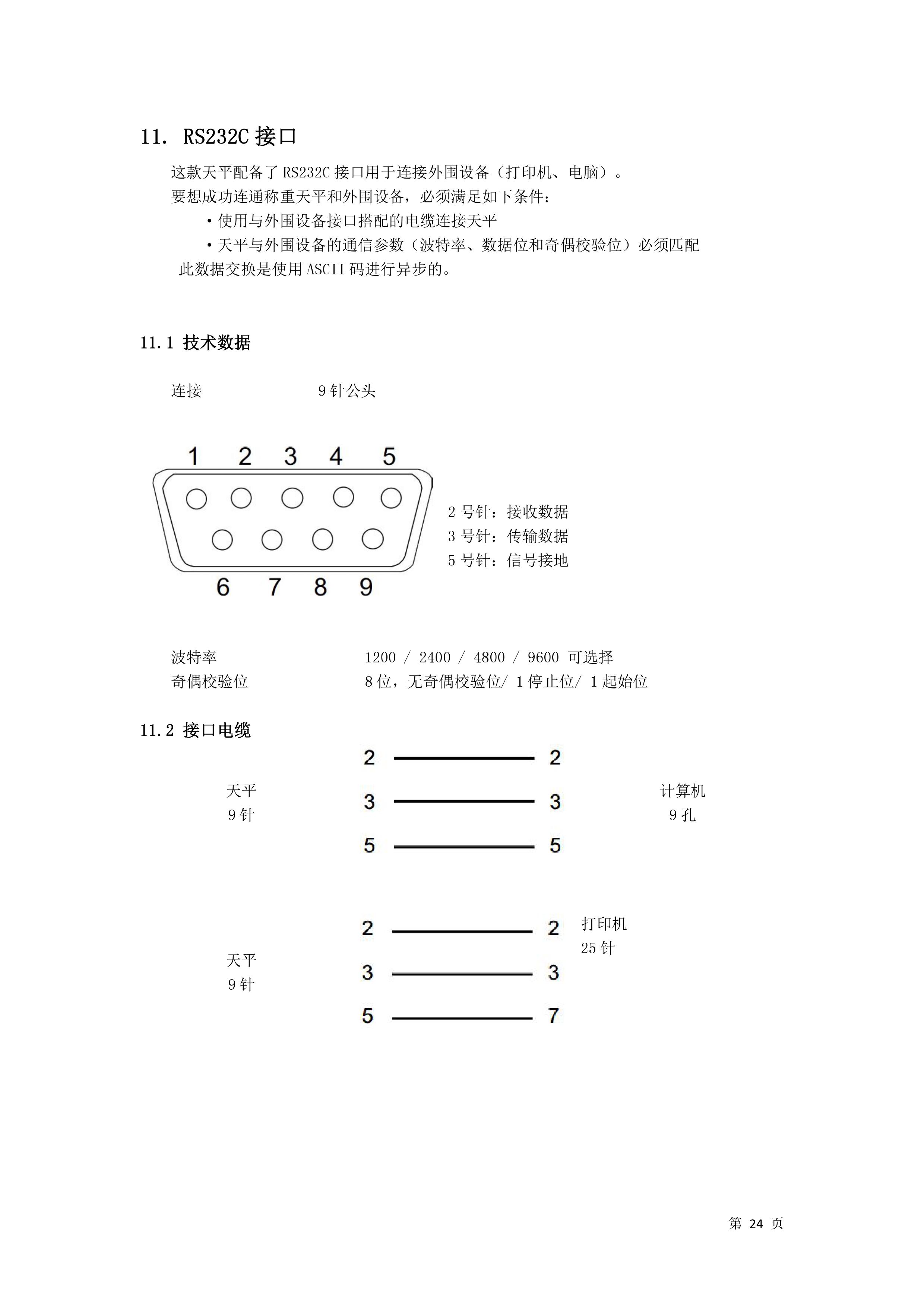 11. RS232C 接口

这款天平配备了 RS232C 接口用于连接外围设备（打印机、电脑）。
要想成功连通称重天平和外围设备，必须满足如下条件：

• 使用与外围设备接口搭配的电缆连接天平

• 天平与外围设备的通信参数（波特率、数据位和奇偶校验位）必须匹配

此数据交换是使用 ASCII 码进行异步的。

11.1 技术数据

连接　　　9 针公头

1 2 3 4 5

6 7 8 9

2 号针：接收数据
3 号针：传输数据
5 号针：信号接地

波特率　　1200 / 2400 / 4800 / 9600 可选择
奇偶校验位　　8 位，无奇偶校验位/ 1 停止位/ 1 起始位

11.2 接口电缆

天平
9 针

2 2
3 3
5 5

计算机
9 孔

天平
9 针

2 2
3 3
5 7

打印机
25 针

第 24 页